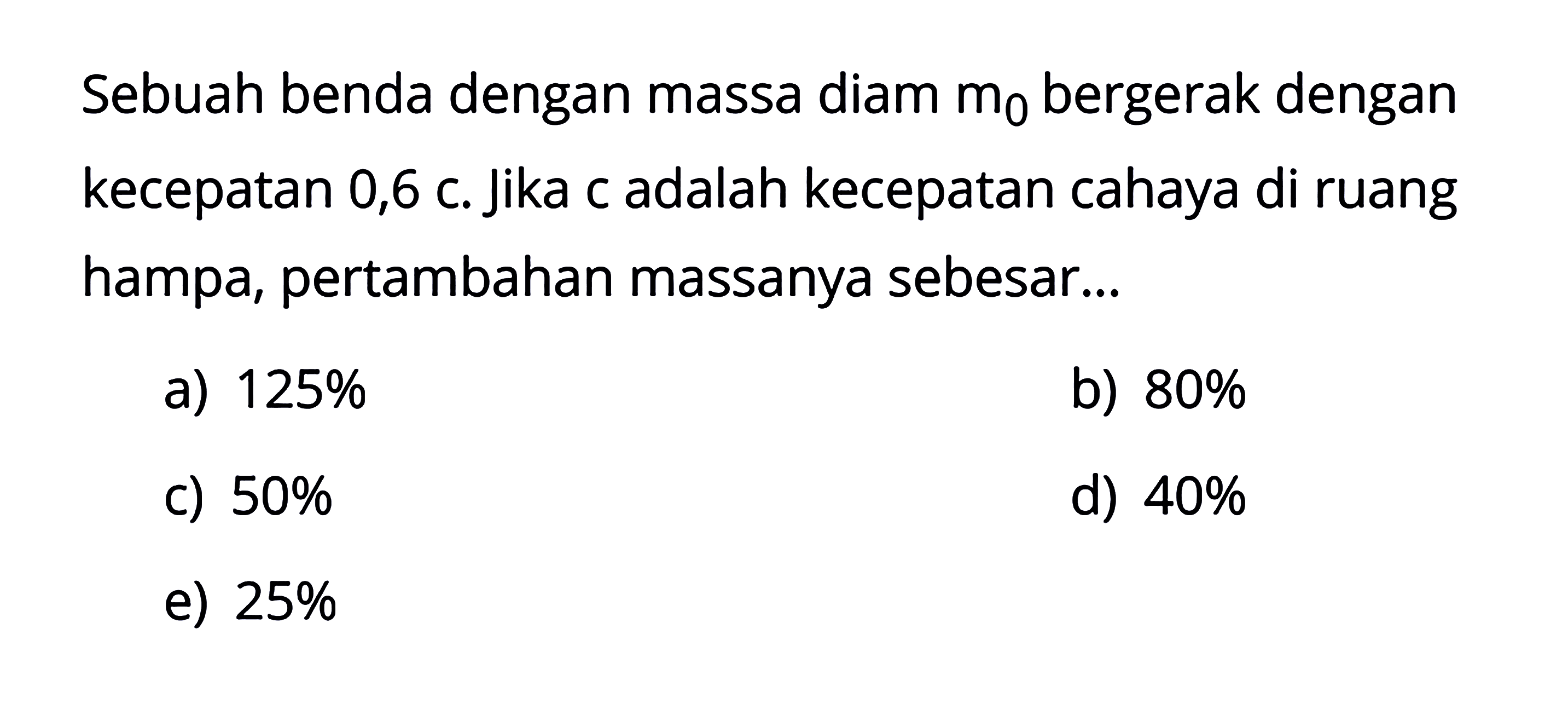 Sebuah benda dengan massa diam $m_0$ bergerak dengan kecepatan 0,6 c. Jika c adalah kecepatan cahaya di ruang hampa, pertambahan massanya sebesar...

a) 125%
b) 80%
c) 50%
d) 40%
e) 25%